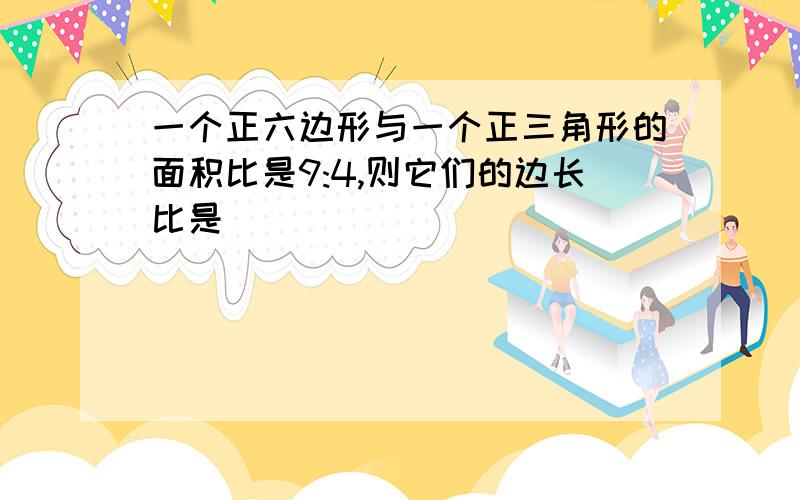 一个正六边形与一个正三角形的面积比是9:4,则它们的边长比是